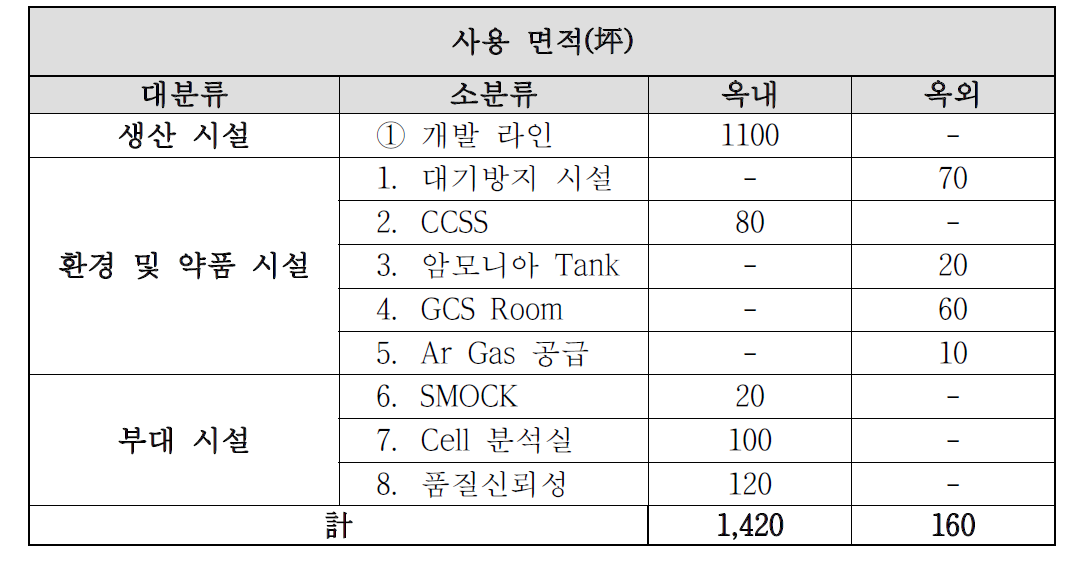 | 사용 면적(坪) | | | |
|---|---|---|---|
| 대분류 | 소분류 | 옥내 | 옥외 |
| 생산 시설 | ① 개발 라인 | 1100 | - |
| 환경 및 약품 시설 | 1. 대기방지 시설 | - | 70 |
| | 2. CCSS | 80 | - |
| | 3. 암모니아 Tank | - | 20 |
| | 4. GCS Room | - | 60 |
| | 5. Ar Gas 공급 | - | 10 |
| 부대 시설 | 6. SMOCK | 20 | - |
| | 7. Cell 분석실 | 100 | - |
| | 8. 품질신뢰성 | 120 | - |
| 計 | | 1,420 | 160 |